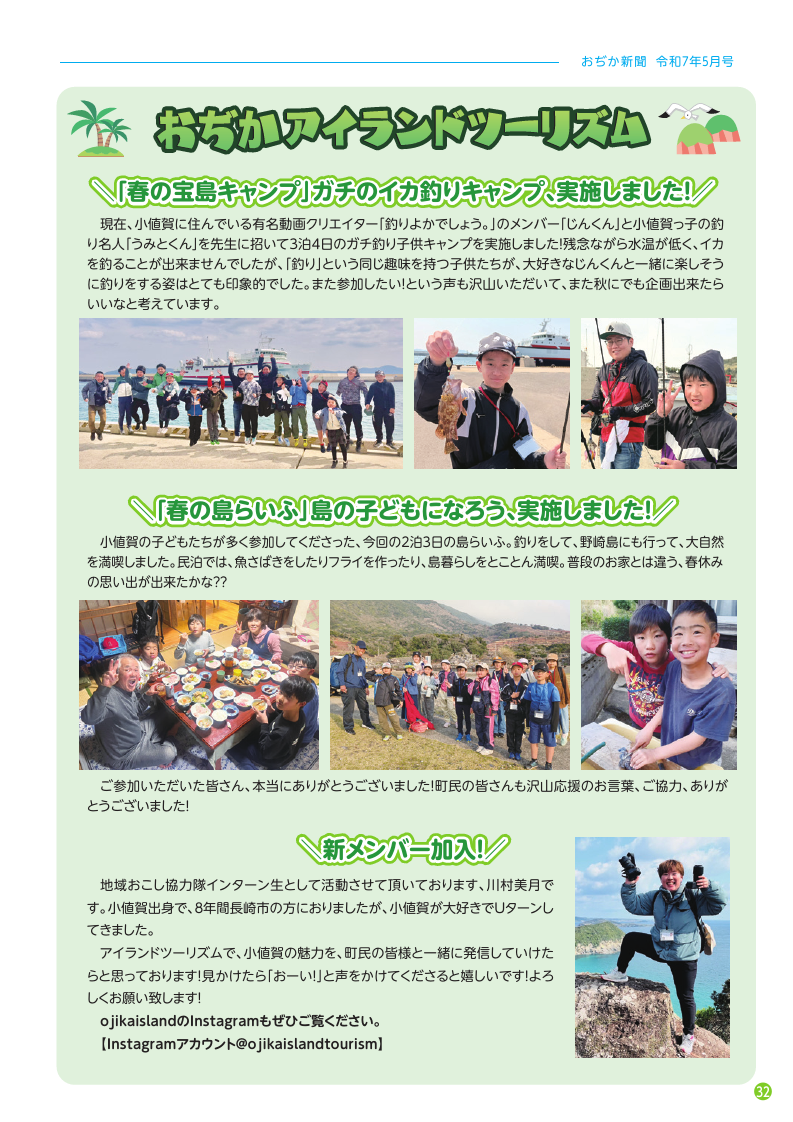 おぢか新聞　令和7年5月号

おぢかアイランドツーリズム

＼「春の宝島キャンプ」ガチのイカ釣りキャンプ、実施しました!／

現在、小値賀に住んでいる有名動画クリエイター「釣りよかでしょう。」のメンバー「じんくん」と小値賀っ子の釣り名人「うみとくん」を先生に招いて3泊4日のガチ釣り子供キャンプを実施しました!残念ながら水温が低く、イカを釣ることが出来ませんでしたが、「釣り」という同じ趣味を持つ子供たちが、大好きなじんくんと一緒に楽しそうに釣りをする姿はとても印象的でした。また参加したい!という声も沢山いただいて、また秋にでも企画出来たらいいなと考えています。

＼「春の島らいふ」島の子どもになろう、実施しました!／

小値賀の子どもたちが多く参加してくださった、今回の2泊3日の島らいふ。釣りをして、野崎島にも行って、大自然を満喫しました。民泊では、魚さばきをしたりフライを作ったり、島暮らしをとことん満喫。普段のお家とは違う、春休みの思い出が出来たかな??

ご参加いただいた皆さん、本当にありがとうございました!町民の皆さんも沢山応援のお言葉、ご協力、ありがとうございました!

＼新メンバー加入!／

地域おこし協力隊インターン生として活動させて頂いております、川村美月です。小値賀出身で、8年間長崎市の方におりましたが、小値賀が大好きでUターンしてきました。

アイランドツーリズムで、小値賀の魅力を、町民の皆様と一緒に発信していけたらと思っております!見かけたら「おーい!」と声をかけてくださると嬉しいです!よろしくお願い致します!

ojikaislandのInstagramもぜひご覧ください。
【Instagramアカウント@ojikaislandtourism】

32